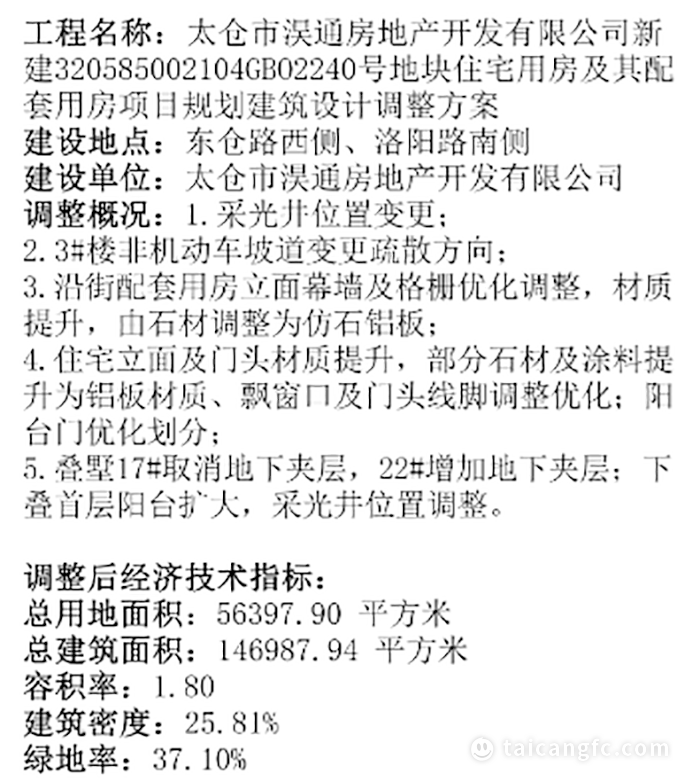 工程名称：太仓市淏通房地产开发有限公司新建320585002104GB02240号地块住宅用房及其配套用房项目规划建筑设计调整方案
建设地点：东仓路西侧、洛阳路南侧
建设单位：太仓市淏通房地产开发有限公司
调整概况：1.采光井位置变更；
2.3#楼非机动车坡道变更疏散方向；
3.沿街配套用房立面幕墙及格栅优化调整，材质提升，由石材调整为仿石铝板；
4.住宅立面及门头材质提升，部分石材及涂料提升为铝板材质、飘窗口及门头线脚调整优化；阳台门优化划分；
5.叠墅17#取消地下夹层，22#增加地下夹层；下叠首层阳台扩大，采光井位置调整。

调整后经济技术指标：
总用地面积：56397.90 平方米
总建筑面积：146987.94 平方米
容积率：1.80
建筑密度：25.81%
绿地率：37.10%

taicangfc.com